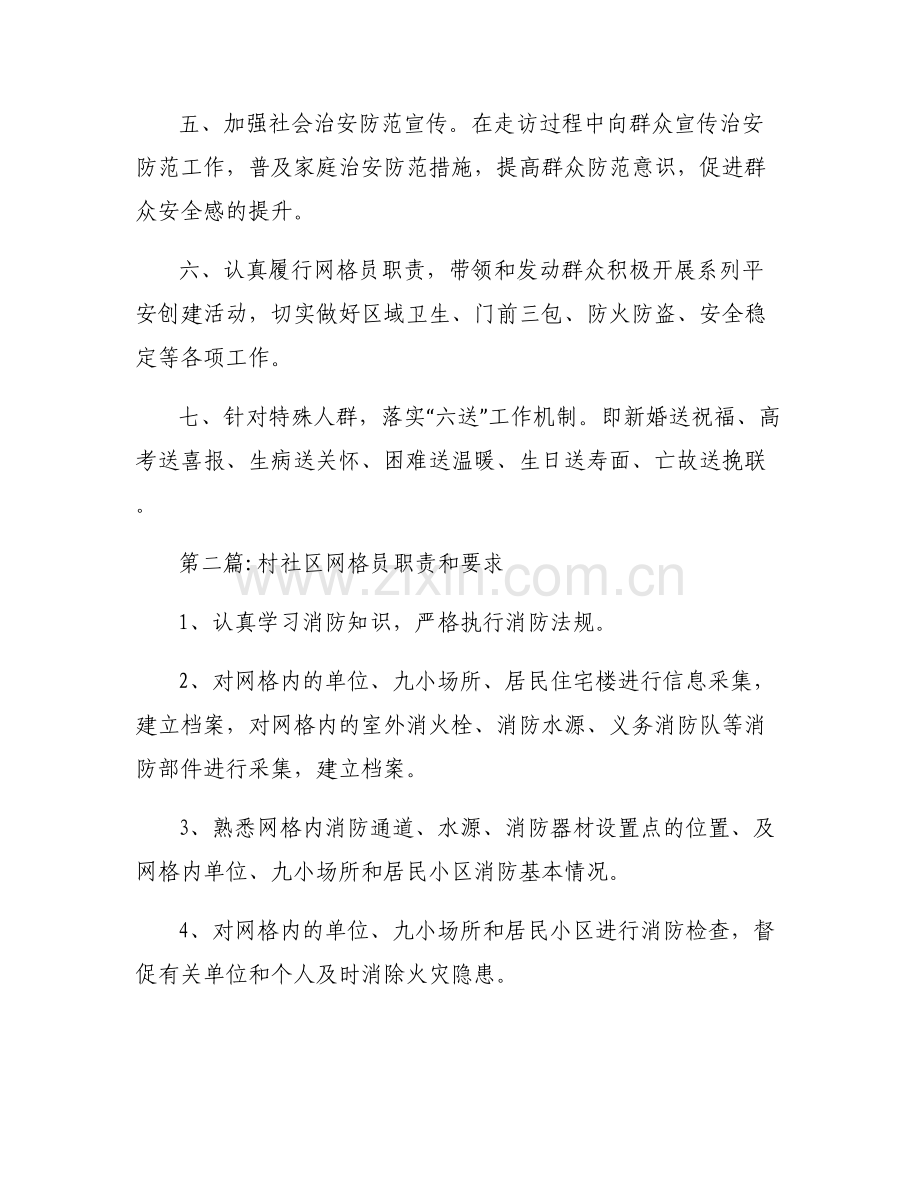 五、加强社会治安防范宣传。在走访过程中向群众宣传治安防范工作，普及家庭治安防范措施，提高群众防范意识，促进群众安全感的提升。

六、认真履行网格员职责，带领和发动群众积极开展系列平安创建活动，切实做好区域卫生、门前三包、防火防盗、安全稳定等各项工作。

七、针对特殊人群，落实“六送”工作机制。即新婚送祝福、高考送喜报、生病送关怀、困难送温暖、生日送寿面、亡故送挽联。

第二篇:村社区网格员职责和要求

www.zixin.com.cn

1、认真学习消防知识，严格执行消防法规。

2、对网格内的单位、九小场所、居民住宅楼进行信息采集，建立档案，对网格内的室外消火栓、消防水源、义务消防队等消防部件进行采集，建立档案。

3、熟悉网格内消防通道、水源、消防器材设置点的位置、及网格内单位、九小场所和居民小区消防基本情况。

4、对网格内的单位、九小场所和居民小区进行消防检查，督促有关单位和个人及时消除火灾隐患。